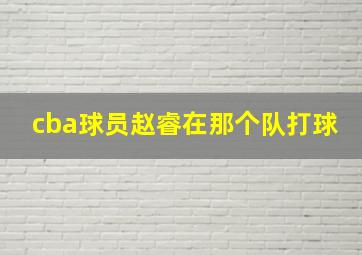 cba球员赵睿在那个队打球